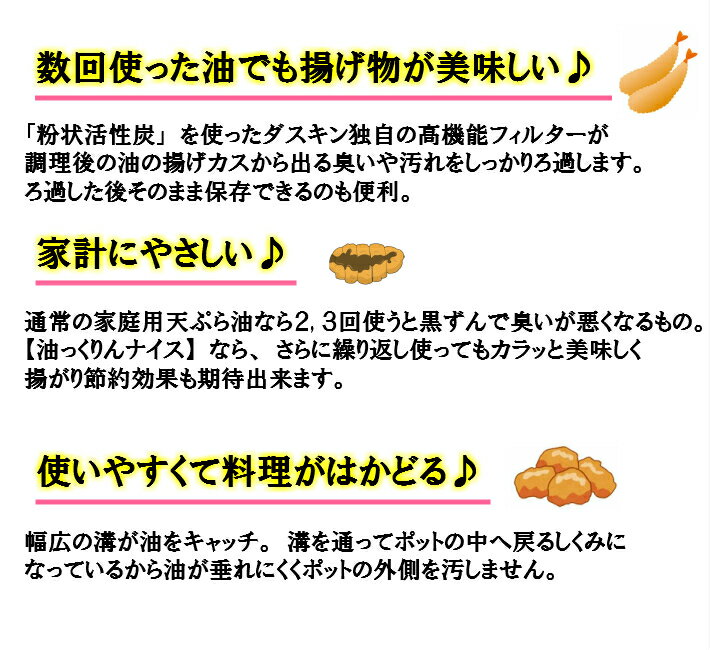 数回使った油でも揚げ物が美味しい♪

「粉状活性炭」を使ったダスキン独自の高機能フィルターが調理後の油の揚げカスから出る臭いや汚れをしっかりろ過します。ろ過した後そのまま保存できるのも便利。

家計にやさしい♪

通常の家庭用天ぷら油なら2，3回使うと黒ずんで臭いが悪くなるもの。【油っくりんナイス】なら、さらに繰り返し使ってもカラッと美味しく揚がり節約効果も期待出来ます。

使いやすくて料理がはかどる♪

幅広の溝が油をキャッチ。溝を通ってポットの中へ戻るしくみになっているから油が垂れにくくポットの外側を汚しません。